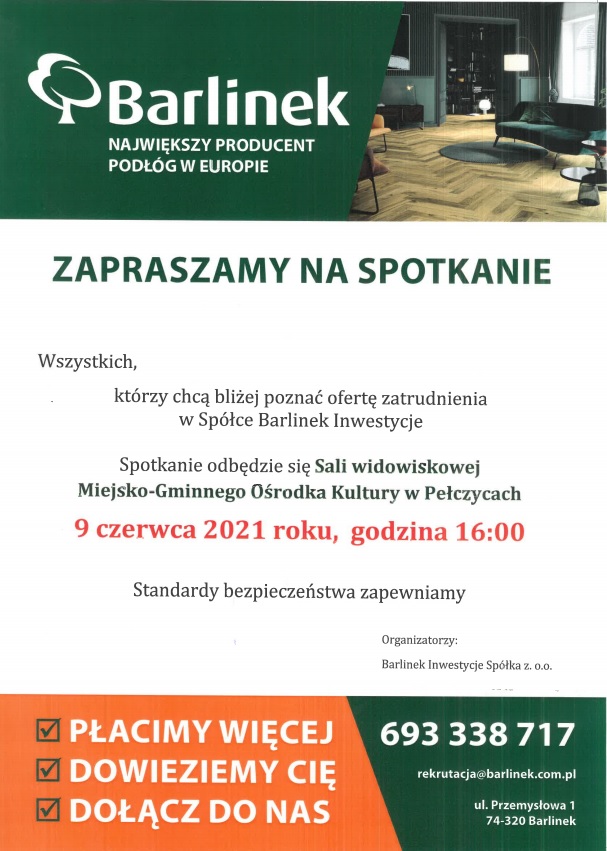 Barlinek
NAJWIĘKSZY PRODUCENT PODŁÓG W EUROPIE

ZAPRASZAMY NA SPOTKANIE

Wszystkich,

którzy chcą bliżej poznać ofertę zatrudnienia w Spółce Barlinek Inwestycje

Spotkanie odbędzie się Sali widowiskowej Miejsko-Gminnego Ośrodka Kultury w Pełczycach

9 czerwca 2021 roku, godzina 16:00

Standardy bezpieczeństwa zapewniamy

Organizatorzy:
Barlinek Inwestycje Spółka z. o.o.

☑ PŁACIMY WIĘCEJ
☑ DOWIEZIEMY CIĘ
☑ DOŁĄCZ DO NAS

693 338 717

rekrutacja@barlinek.com.pl

ul. Przemysłowa 1
74-320 Barlinek